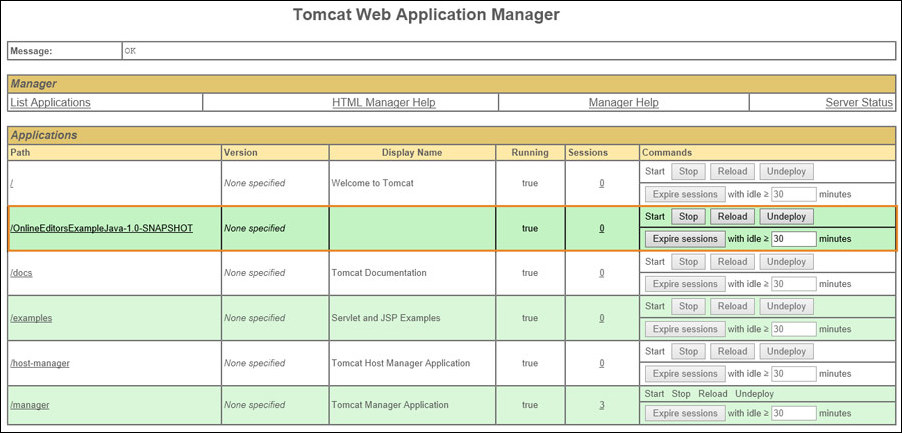 Tomcat Web Application Manager

| Message: | OK |
|---|---|

Manager

| List Applications | HTML Manager Help | Manager Help | Server Status |
|---|---|---|---|

Applications

| Path | Version | Display Name | Running | Sessions | Commands |
|---|---|---|---|---|---|
| / | None specified | Welcome to Tomcat | true | 0 | Start Stop Reload Undeploy Expire sessions with idle ≥ 30 minutes |
| /OnlineEditorsExampleJava-1.0-SNAPSHOT | None specified | | true | 0 | Start Stop Reload Undeploy Expire sessions with idle ≥ 30 minutes |
| /docs | None specified | Tomcat Documentation | true | 0 | Start Stop Reload Undeploy Expire sessions with idle ≥ 30 minutes |
| /examples | None specified | Servlet and JSP Examples | true | 0 | Start Stop Reload Undeploy Expire sessions with idle ≥ 30 minutes |
| /host-manager | None specified | Tomcat Host Manager Application | true | 0 | Start Stop Reload Undeploy Expire sessions with idle ≥ 30 minutes |
| /manager | None specified | Tomcat Manager Application | true | 3 | Start Stop Reload Undeploy Expire sessions with idle ≥ 30 minutes |